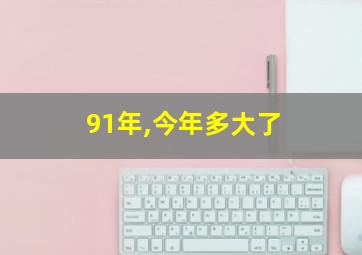 91年,今年多大了